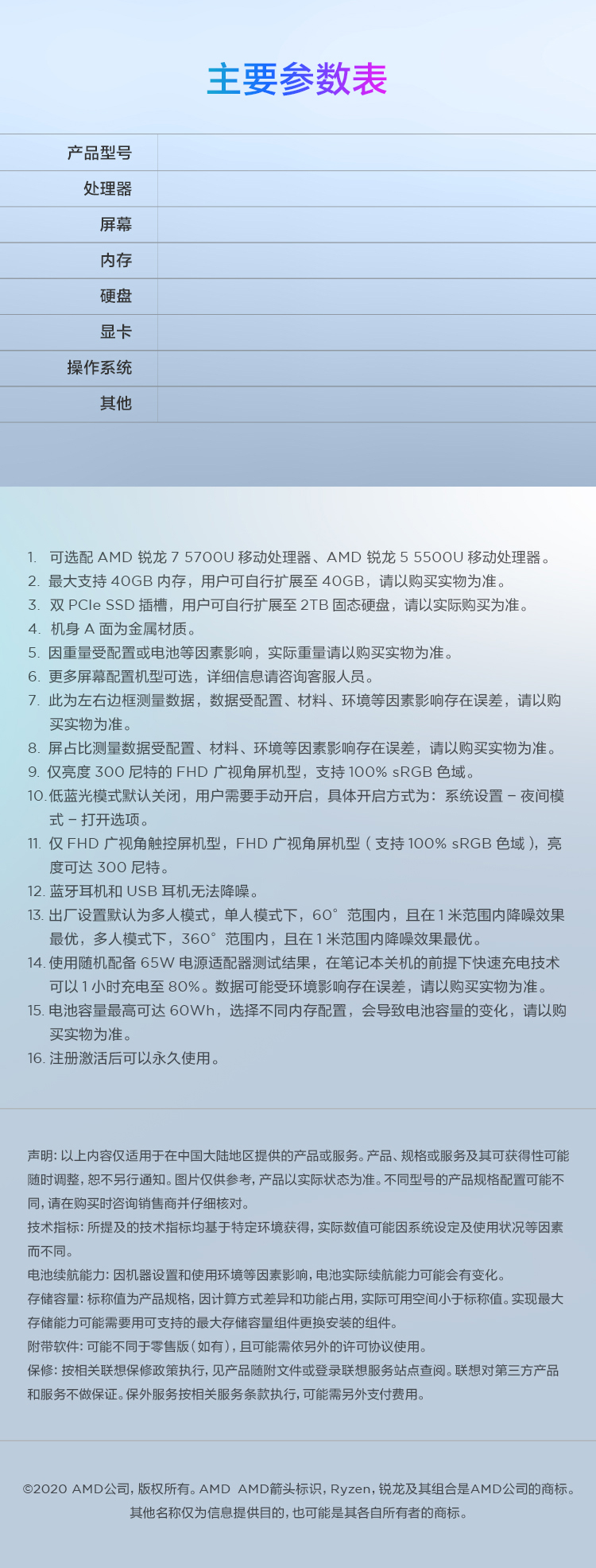 主要参数表

| 产品型号 | |
|---|---|
| 处理器 | |
| 屏幕 | |
| 内存 | |
| 硬盘 | |
| 显卡 | |
| 操作系统 | |
| 其他 | |

1. 可选配 AMD 锐龙 7 5700U 移动处理器、AMD 锐龙 5 5500U 移动处理器。
2. 最大支持 40GB 内存，用户可自行扩展至 40GB，请以购买实物为准。
3. 双 PCIe SSD 插槽，用户可自行扩展至 2TB 固态硬盘，请以实际购买为准。
4. 机身 A 面为金属材质。
5. 因重量受配置或电池等因素影响，实际重量请以购买实物为准。
6. 更多屏幕配置机型可选，详细信息请咨询客服人员。
7. 此为左右边框测量数据，数据受配置、材料、环境等因素影响存在误差，请以购买实物为准。
8. 屏占比测量数据受配置、材料、环境等因素影响存在误差，请以购买实物为准。
9. 仅亮度 300 尼特的 FHD 广视角屏机型，支持 100% sRGB 色域。
10. 低蓝光模式默认关闭，用户需要手动开启，具体开启方式为：系统设置 – 夜间模式 – 打开选项。
11. 仅 FHD 广视角触控屏机型，FHD 广视角屏机型（支持 100% sRGB 色域），亮度可达 300 尼特。
12. 蓝牙耳机和 USB 耳机无法降噪。
13. 出厂设置默认为多人模式，单人模式下，60° 范围内，且在 1 米范围内降噪效果最优，多人模式下，360° 范围内，且在 1 米范围内降噪效果最优。
14. 使用随机配备 65W 电源适配器测试结果，在笔记本关机的前提下快速充电技术可以 1 小时充电至 80%。数据可能受环境影响存在误差，请以购买实物为准。
15. 电池容量最高可达 60Wh，选择不同内存配置，会导致电池容量的变化，请以购买实物为准。
16. 注册激活后可以永久使用。

声明：以上内容仅适用于在中国大陆地区提供的产品或服务。产品、规格或服务及其可获得性可能随时调整，恕不另行通知。图片仅供参考，产品以实际状态为准。不同型号的产品规格配置可能不同，请在购买时咨询销售商并仔细核对。
技术指标：所提及的技术指标均基于特定环境获得，实际数值可能因系统设定及使用状况等因素而不同。
电池续航能力：因机器设置和使用环境等因素影响，电池实际续航能力可能会有变化。
存储容量：标称值为产品规格，因计算方式差异和功能占用，实际可用空间小于标称值。实现最大存储能力可能需要用可支持的最大存储容量组件更换安装的组件。
附带软件：可能不同于零售版（如有），且可能需依另外的许可协议使用。
保修：按相关联想保修政策执行，见产品随附文件或登录联想服务站点查阅。联想对第三方产品和服务不做保证。保外服务按相关服务条款执行，可能需另外支付费用。

©2020 AMD公司，版权所有。AMD AMD箭头标识，Ryzen，锐龙及其组合是AMD公司的商标。其他名称仅为信息提供目的，也可能是其各自所有者的商标。